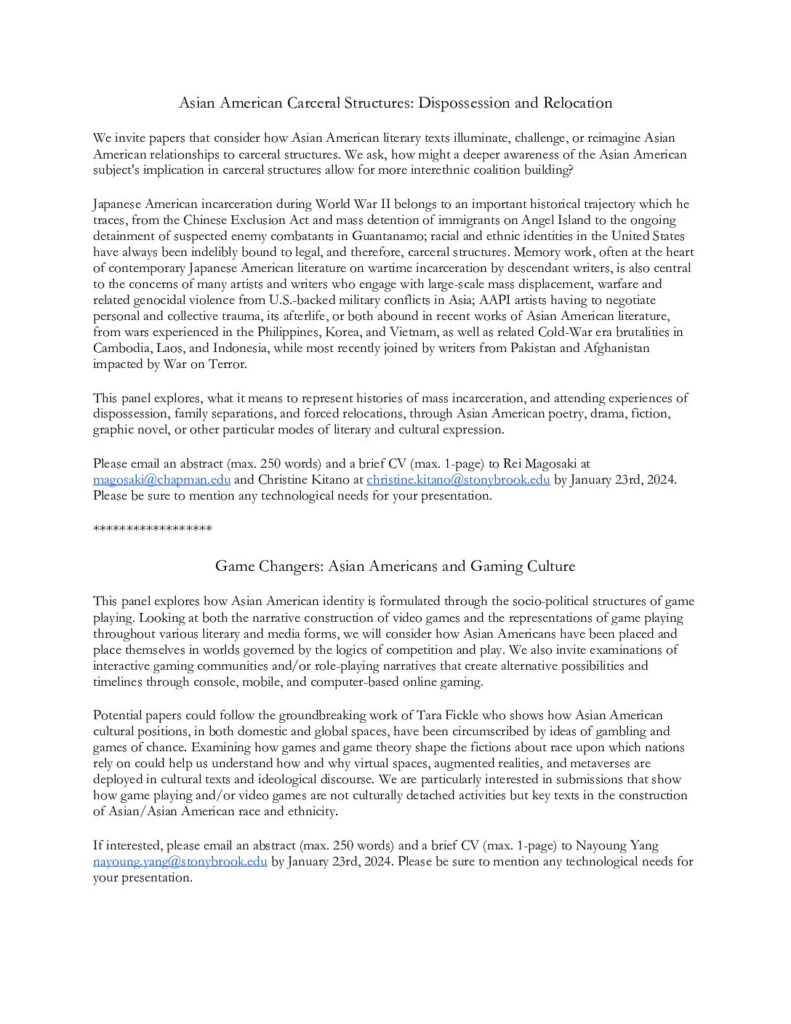 Asian American Carceral Structures: Dispossession and Relocation

We invite papers that consider how Asian American literary texts illuminate, challenge, or reimagine Asian American relationships to carceral structures. We ask, how might a deeper awareness of the Asian American subject's implication in carceral structures allow for more interethnic coalition building?

Japanese American incarceration during World War II belongs to an important historical trajectory which he traces, from the Chinese Exclusion Act and mass detention of immigrants on Angel Island to the ongoing detainment of suspected enemy combatants in Guantanamo; racial and ethnic identities in the United States have always been indelibly bound to legal, and therefore, carceral structures. Memory work, often at the heart of contemporary Japanese American literature on wartime incarceration by descendant writers, is also central to the concerns of many artists and writers who engage with large-scale mass displacement, warfare and related genocidal violence from U.S.-backed military conflicts in Asia; AAPI artists having to negotiate personal and collective trauma, its afterlife, or both abound in recent works of Asian American literature, from wars experienced in the Philippines, Korea, and Vietnam, as well as related Cold-War era brutalities in Cambodia, Laos, and Indonesia, while most recently joined by writers from Pakistan and Afghanistan impacted by War on Terror.

This panel explores, what it means to represent histories of mass incarceration, and attending experiences of dispossession, family separations, and forced relocations, through Asian American poetry, drama, fiction, graphic novel, or other particular modes of literary and cultural expression.

Please email an abstract (max. 250 words) and a brief CV (max. 1-page) to Rei Magosaki at magosaki@chapman.edu and Christine Kitano at christine.kitano@stonybrook.edu by January 23rd, 2024. Please be sure to mention any technological needs for your presentation.

******************

Game Changers: Asian Americans and Gaming Culture

This panel explores how Asian American identity is formulated through the socio-political structures of game playing. Looking at both the narrative construction of video games and the representations of game playing throughout various literary and media forms, we will consider how Asian Americans have been placed and place themselves in worlds governed by the logics of competition and play. We also invite examinations of interactive gaming communities and/or role-playing narratives that create alternative possibilities and timelines through console, mobile, and computer-based online gaming.

Potential papers could follow the groundbreaking work of Tara Fickle who shows how Asian American cultural positions, in both domestic and global spaces, have been circumscribed by ideas of gambling and games of chance. Examining how games and game theory shape the fictions about race upon which nations rely on could help us understand how and why virtual spaces, augmented realities, and metaverses are deployed in cultural texts and ideological discourse. We are particularly interested in submissions that show how game playing and/or video games are not culturally detached activities but key texts in the construction of Asian/Asian American race and ethnicity.

If interested, please email an abstract (max. 250 words) and a brief CV (max. 1-page) to Nayoung Yang nayoung.yang@stonybrook.edu by January 23rd, 2024. Please be sure to mention any technological needs for your presentation.